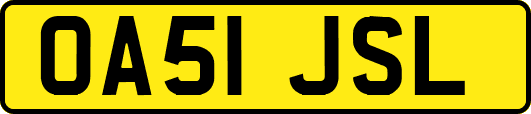 OA51 JSL